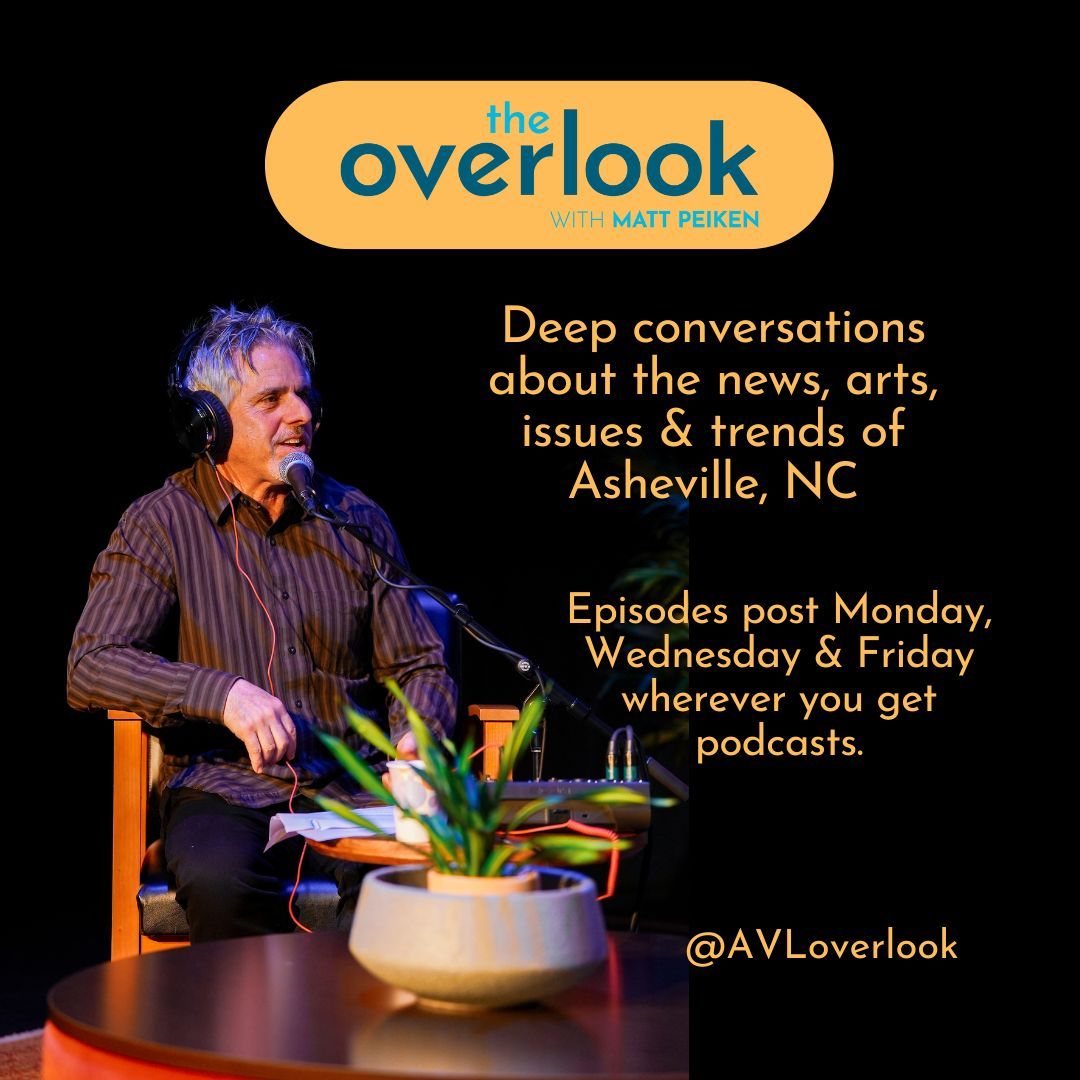 the
overlook
WITH MATT PEIKEN

Deep conversations about the news, arts, issues & trends of Asheville, NC

Episodes post Monday, Wednesday & Friday wherever you get podcasts.

@AVLoverlook